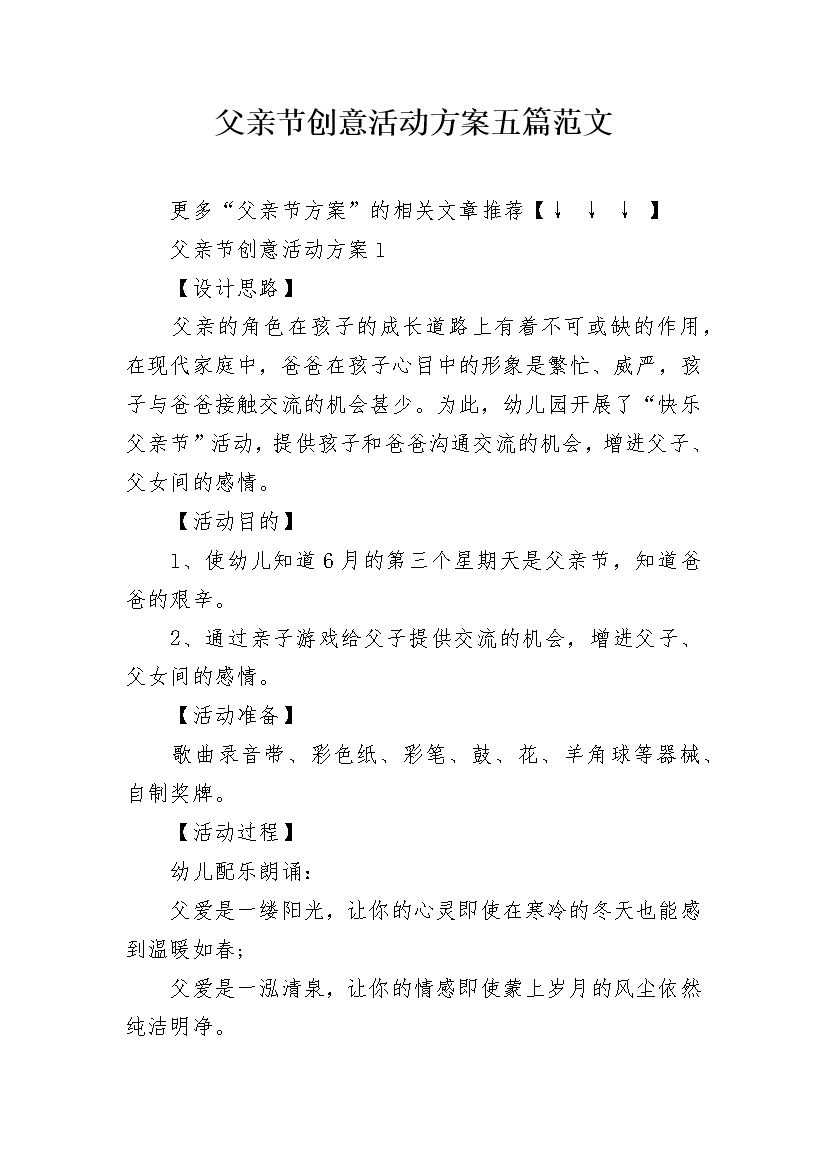 父亲节创意活动方案五篇范文

更多“父亲节方案”的相关文章推荐【↓ ↓ ↓ 】

父亲节创意活动方案1

【设计思路】

父亲的角色在孩子的成长道路上有着不可或缺的作用，在现代家庭中，爸爸在孩子心目中的形象是繁忙、威严，孩子与爸爸接触交流的机会甚少。为此，幼儿园开展了“快乐父亲节”活动，提供孩子和爸爸沟通交流的机会，增进父子、父女间的感情。

【活动目的】

1、使幼儿知道6月的第三个星期天是父亲节，知道爸爸的艰辛。

2、通过亲子游戏给父子提供交流的机会，增进父子、父女间的感情。

【活动准备】

歌曲录音带、彩色纸、彩笔、鼓、花、羊角球等器械、自制奖牌。

【活动过程】

幼儿配乐朗诵：

父爱是一缕阳光，让你的心灵即使在寒冷的冬天也能感到温暖如春；

父爱是一泓清泉，让你的情感即使蒙上岁月的风尘依然纯洁明净。